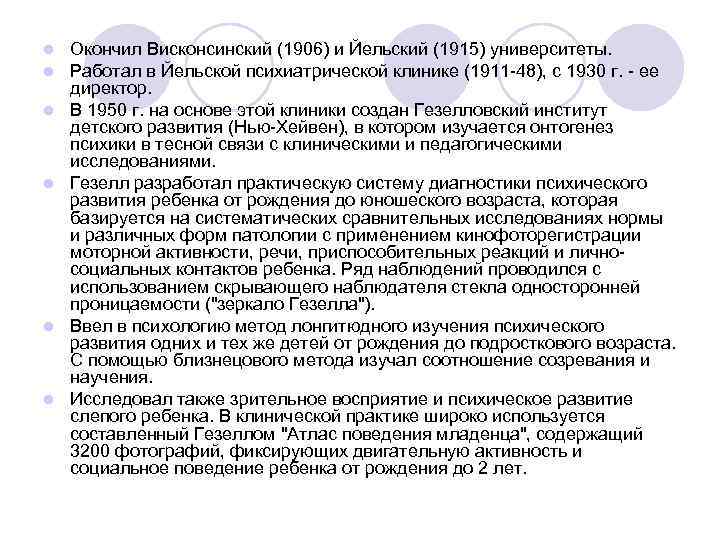 Окончил Висконсинский (1906) и Йельский (1915) университеты.

Работал в Йельской психиатрической клинике (1911-48), с 1930 г. - ее директор.

В 1950 г. на основе этой клиники создан Гезелловский институт детского развития (Нью-Хейвен), в котором изучается онтогенез психики в тесной связи с клиническими и педагогическими исследованиями.

Гезелл разработал практическую систему диагностики психического развития ребенка от рождения до юношеского возраста, которая базируется на систематических сравнительных исследованиях нормы и различных форм патологии с применением кинофоторегистрации моторной активности, речи, приспособительных реакций и лично-социальных контактов ребенка. Ряд наблюдений проводился с использованием скрывающего наблюдателя стекла односторонней проницаемости ("зеркало Гезелла").

Ввел в психологию метод лонгитюдного изучения психического развития одних и тех же детей от рождения до подросткового возраста. С помощью близнецового метода изучал соотношение созревания и научения.

Исследовал также зрительное восприятие и психическое развитие слепого ребенка. В клинической практике широко используется составленный Гезеллом "Атлас поведения младенца", содержащий 3200 фотографий, фиксирующих двигательную активность и социальное поведение ребенка от рождения до 2 лет.